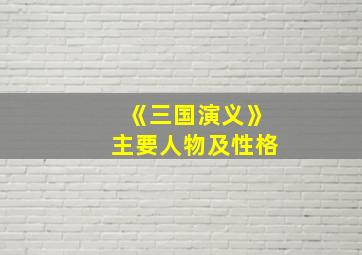 《三国演义》
主要人物及性格